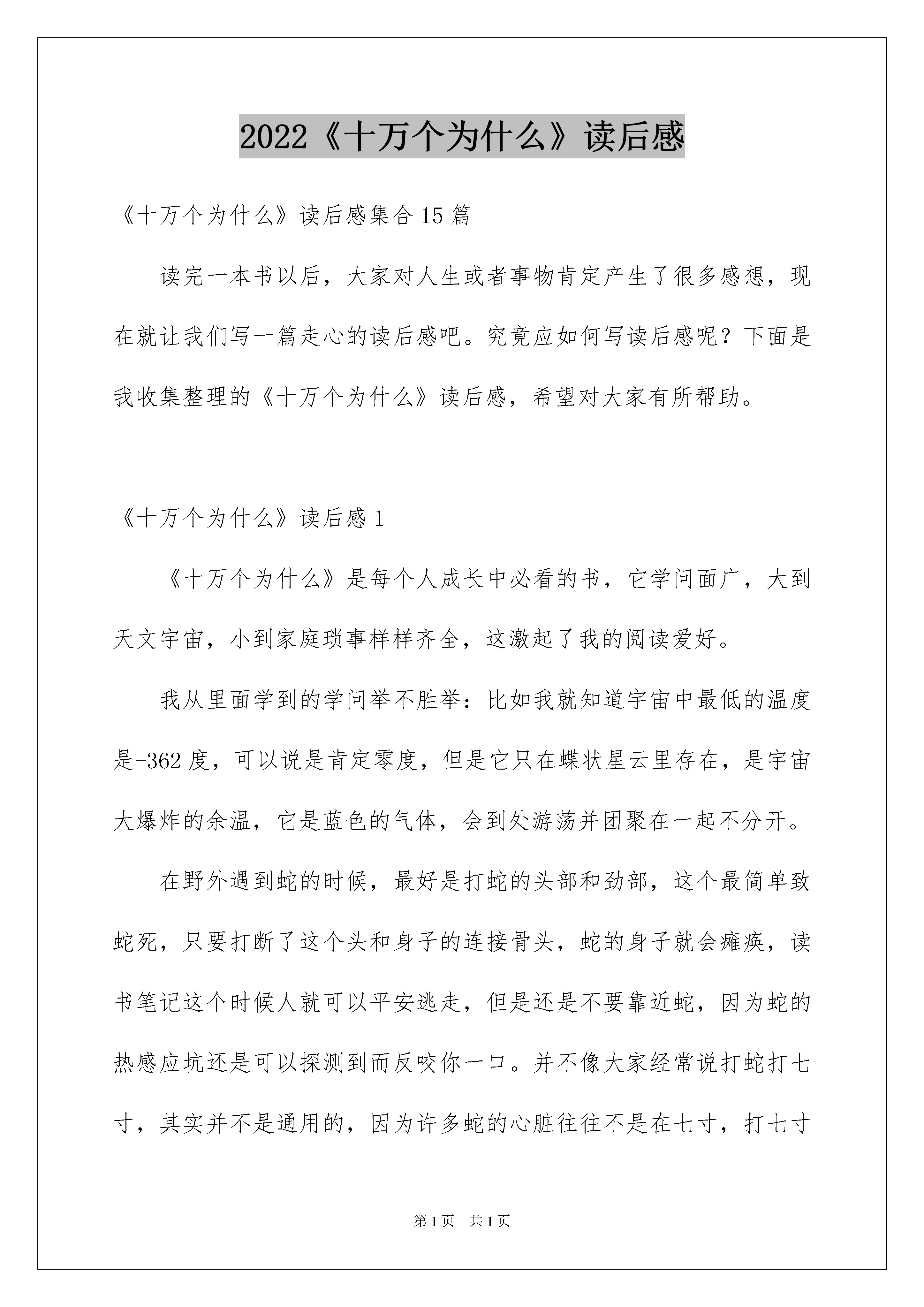 2022《十万个为什么》读后感

《十万个为什么》读后感集合15篇

读完一本书以后，大家对人生或者事物肯定产生了很多感想，现在就让我们写一篇走心的读后感吧。究竟应如何写读后感呢？下面是我收集整理的《十万个为什么》读后感，希望对大家有所帮助。

《十万个为什么》读后感1

《十万个为什么》是每个人成长中必看的书，它学问面广，大到天文宇宙，小到家庭琐事样样齐全，这激起了我的阅读爱好。

我从里面学到的学问举不胜举：比如我就知道宇宙中最低的温度是-362度，可以说是肯定零度，但是它只在蝶状星云里存在，是宇宙大爆炸的余温，它是蓝色的气体，会到处游荡并团聚在一起不分开。

在野外遇到蛇的时候，最好是打蛇的头部和劲部，这个最简单致蛇死，只要打断了这个头和身子的连接骨头，蛇的身子就会瘫痪，读书笔记这个时候人就可以平安逃走，但是还是不要靠近蛇，因为蛇的热感应坑还是可以探测到而反咬你一口。并不像大家经常说打蛇打七寸，其实并不是通用的，因为许多蛇的心脏往往不是在七寸，打七寸

第1页 共1页